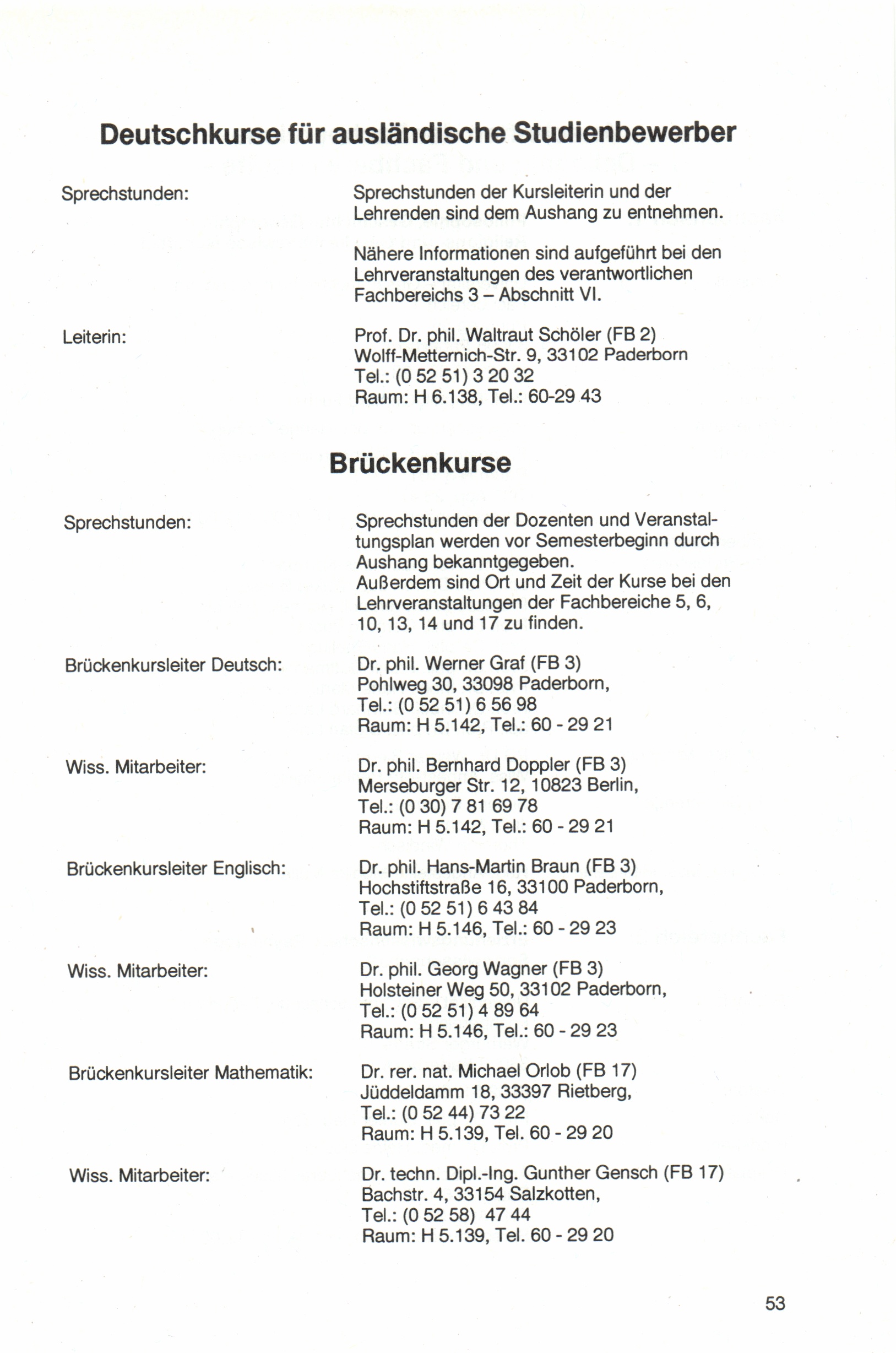 Deutschkurse für ausländische Studienbewerber

Sprechstunden:

Sprechstunden der Kursleiterin und der Lehrenden sind dem Aushang zu entnehmen.

Nähere Informationen sind aufgeführt bei den Lehrveranstaltungen des verantwortlichen Fachbereichs 3 – Abschnitt VI.

Leiterin:

Prof. Dr. phil. Waltraut Schöler (FB 2)
Wolff-Metternich-Str. 9, 33102 Paderborn
Tel.: (0 52 51) 3 20 32
Raum: H 6.138, Tel.: 60-29 43

Brückenkurse

Sprechstunden:

Sprechstunden der Dozenten und Veranstaltungsplan werden vor Semesterbeginn durch Aushang bekanntgegeben.
Außerdem sind Ort und Zeit der Kurse bei den Lehrveranstaltungen der Fachbereiche 5, 6, 10, 13, 14 und 17 zu finden.

Brückenkursleiter Deutsch:

Dr. phil. Werner Graf (FB 3)
Pohlweg 30, 33098 Paderborn,
Tel.: (0 52 51) 6 56 98
Raum: H 5.142, Tel.: 60 - 29 21

Wiss. Mitarbeiter:

Dr. phil. Bernhard Doppler (FB 3)
Merseburger Str. 12, 10823 Berlin,
Tel.: (0 30) 7 81 69 78
Raum: H 5.142, Tel.: 60 - 29 21

Brückenkursleiter Englisch:

Dr. phil. Hans-Martin Braun (FB 3)
Hochstiftstraße 16, 33100 Paderborn,
Tel.: (0 52 51) 6 43 84
Raum: H 5.146, Tel.: 60 - 29 23

Wiss. Mitarbeiter:

Dr. phil. Georg Wagner (FB 3)
Holsteiner Weg 50, 33102 Paderborn,
Tel.: (0 52 51) 4 89 64
Raum: H 5.146, Tel.: 60 - 29 23

Brückenkursleiter Mathematik:

Dr. rer. nat. Michael Orlob (FB 17)
Jüddeldamm 18, 33397 Rietberg,
Tel.: (0 52 44) 73 22
Raum: H 5.139, Tel. 60 - 29 20

Wiss. Mitarbeiter:

Dr. techn. Dipl.-Ing. Gunther Gensch (FB 17)
Bachstr. 4, 33154 Salzkotten,
Tel.: (0 52 58) 47 44
Raum: H 5.139, Tel. 60 - 29 20

53